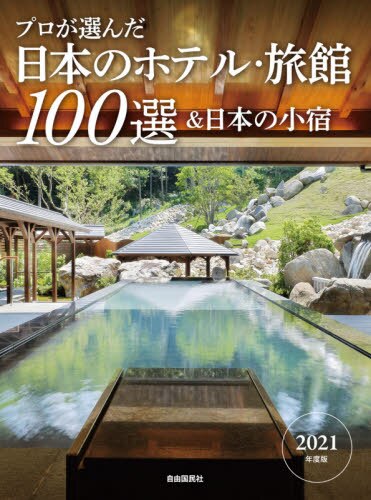 プロが選んだ
日本のホテル・旅館
100選 &日本の小宿

2021
年度版

自由国民社